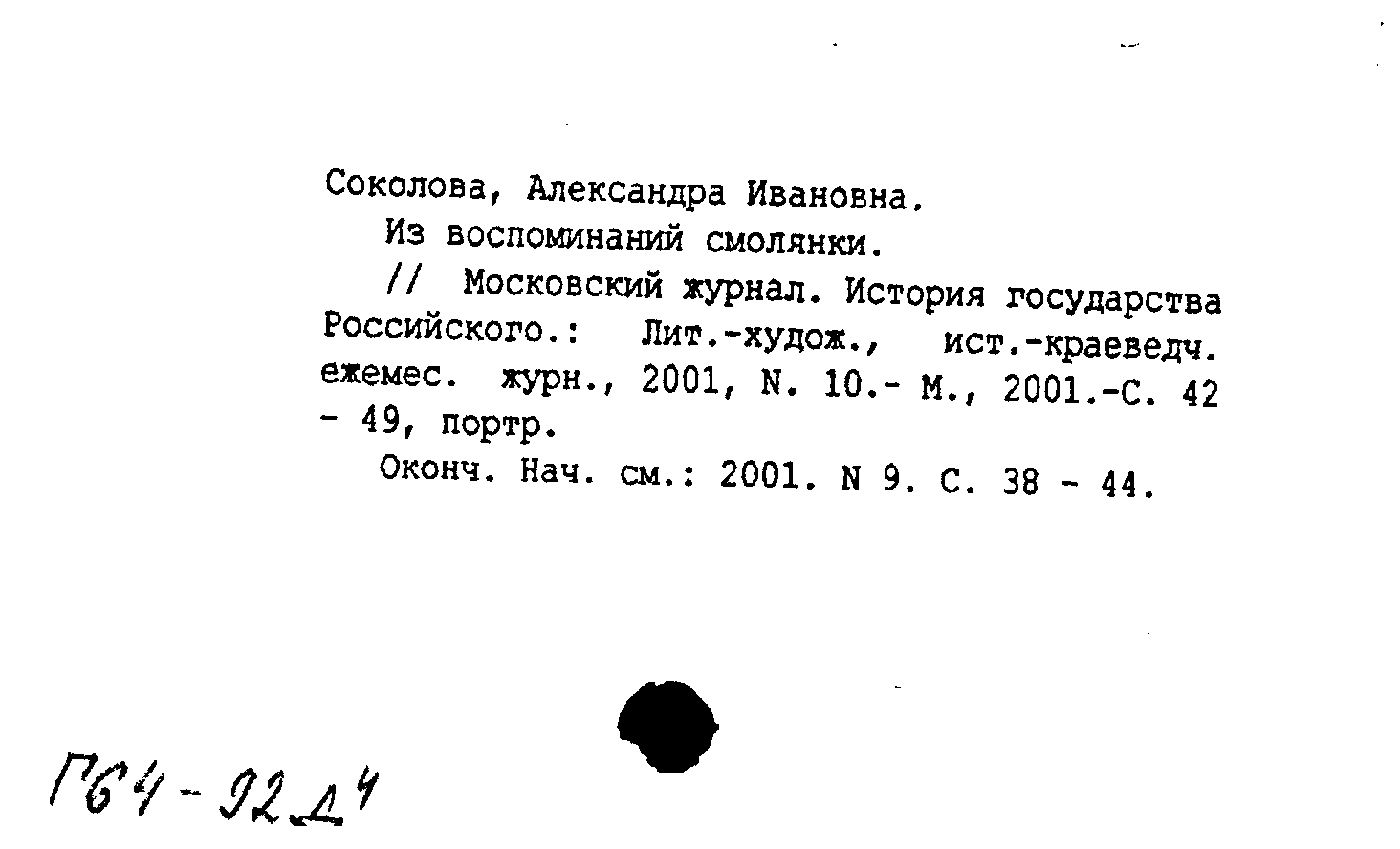 Соколова, Александра Ивановна.

Из воспоминаний смолянки.

// Московский журнал. История государства Российского.: Лит.-худож., ист.-краеведч. ежемес. журн., 2001, N. 10.- М., 2001.-С. 42 - 49, портр.

Оконч. Нач. см.: 2001. N 9. С. 38 - 44.

Г64-92Д4